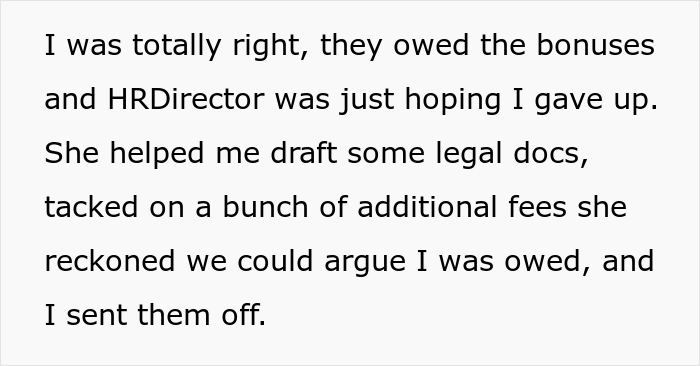 I was totally right, they owed the bonuses and HRDirector was just hoping I gave up. She helped me draft some legal docs, tacked on a bunch of additional fees she reckoned we could argue I was owed, and I sent them off.